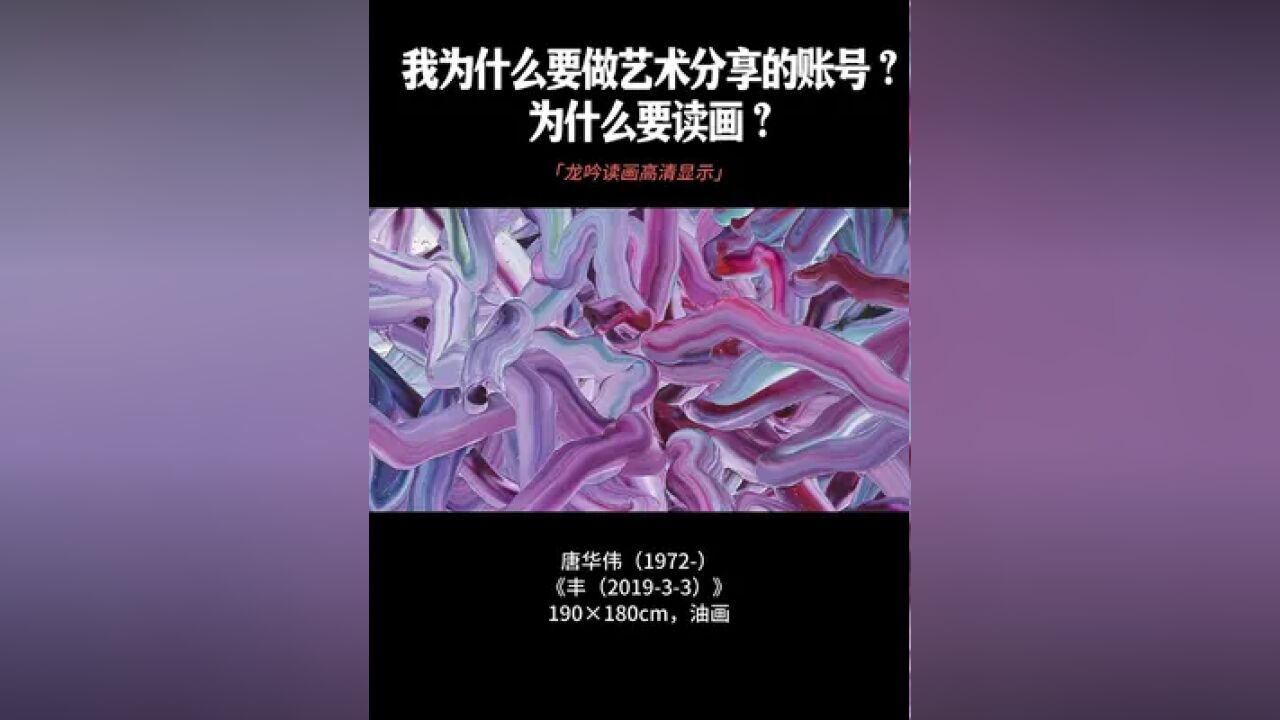 我为什么要做艺术分享的账号？
为什么要读画？

「龙吟读画高清显示」

唐华伟（1972-）
《丰（2019-3-3）》
190×180cm，油画